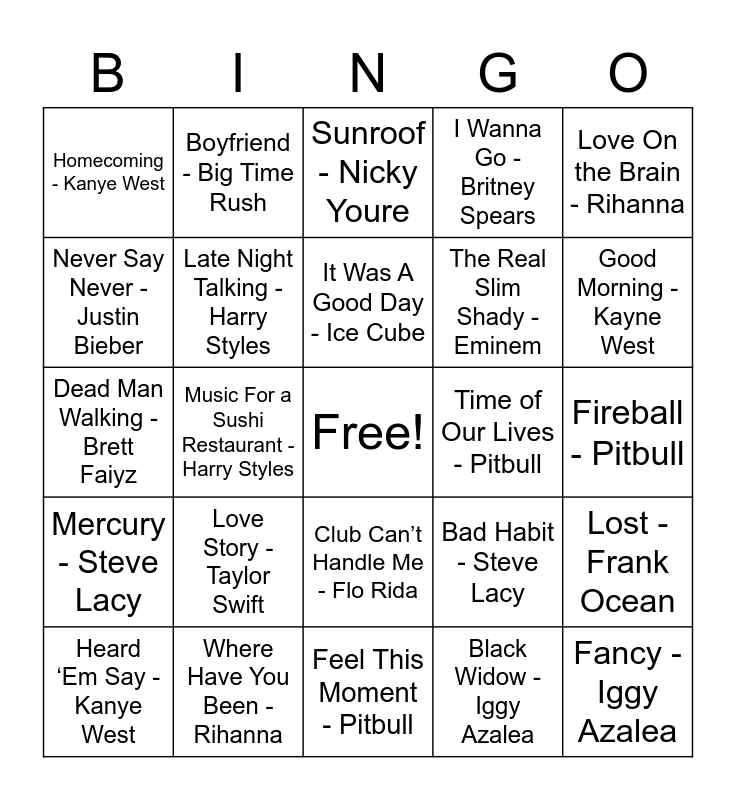 | B | I | N | G | O |
|---|---|---|---|---|
| Homecoming - Kanye West | Boyfriend - Big Time Rush | Sunroof - Nicky Youre | I Wanna Go - Britney Spears | Love On the Brain - Rihanna |
| Never Say Never - Justin Bieber | Late Night Talking - Harry Styles | It Was A Good Day - Ice Cube | The Real Slim Shady - Eminem | Good Morning - Kayne West |
| Dead Man Walking - Brett Faiyz | Music For a Sushi Restaurant - Harry Styles | Free! | Time of Our Lives - Pitbull | Fireball - Pitbull |
| Mercury - Steve Lacy | Love Story - Taylor Swift | Club Can’t Handle Me - Flo Rida | Bad Habit - Steve Lacy | Lost - Frank Ocean |
| Heard ‘Em Say - Kanye West | Where Have You Been - Rihanna | Feel This Moment - Pitbull | Black Widow - Iggy Azalea | Fancy - Iggy Azalea |